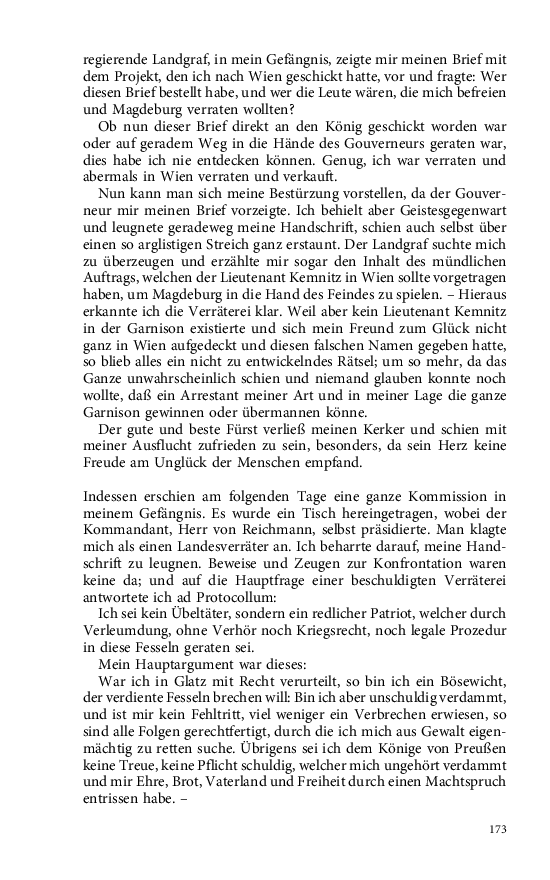 regierende Landgraf, in mein Gefängnis, zeigte mir meinen Brief mit dem Projekt, den ich nach Wien geschickt hatte, vor und fragte: Wer diesen Brief bestellt habe, und wer die Leute wären, die mich befreien und Magdeburg verraten wollten?

Ob nun dieser Brief direkt an den König geschickt worden war oder auf geradem Weg in die Hände des Gouverneurs geraten war, dies habe ich nie entdecken können. Genug, ich war verraten und abermals in Wien verraten und verkauft.

Nun kann man sich meine Bestürzung vorstellen, da der Gouverneur mir meinen Brief vorzeigte. Ich behielt aber Geistesgegenwart und leugnete geradeweg meine Handschrift, schien auch selbst über einen so arglistigen Streich ganz erstaunt. Der Landgraf suchte mich zu überzeugen und erzählte mir sogar den Inhalt des mündlichen Auftrags, welchen der Lieutenant Kemnitz in Wien sollte vorgetragen haben, um Magdeburg in die Hand des Feindes zu spielen. – Hieraus erkannte ich die Verräterei klar. Weil aber kein Lieutenant Kemnitz in der Garnison existierte und sich mein Freund zum Glück nicht ganz in Wien aufgedeckt und diesen falschen Namen gegeben hatte, so blieb alles ein nicht zu entwickelndes Rätsel; um so mehr, da das Ganze unwahrscheinlich schien und niemand glauben konnte noch wollte, daß ein Arrestant meiner Art und in meiner Lage die ganze Garnison gewinnen oder übermannen könne.

Der gute und beste Fürst verließ meinen Kerker und schien mit meiner Ausflucht zufrieden zu sein, besonders, da sein Herz keine Freude am Unglück der Menschen empfand.

Indessen erschien am folgenden Tage eine ganze Kommission in meinem Gefängnis. Es wurde ein Tisch hereingetragen, wobei der Kommandant, Herr von Reichmann, selbst präsidierte. Man klagte mich als einen Landesverräter an. Ich beharrte darauf, meine Handschrift zu leugnen. Beweise und Zeugen zur Konfrontation waren keine da; und auf die Hauptfrage einer beschuldigten Verräterei antwortete ich ad Protocollum:

Ich sei kein Übeltäter, sondern ein redlicher Patriot, welcher durch Verleumdung, ohne Verhör noch Kriegsrecht, noch legale Prozedur in diese Fesseln geraten sei.

Mein Hauptargument war dieses:

War ich in Glatz mit Recht verurteilt, so bin ich ein Bösewicht, der verdiente Fesseln brechen will: Bin ich aber unschuldig verdammt, und ist mir kein Fehltritt, viel weniger ein Verbrechen erwiesen, so sind alle Folgen gerechtfertigt, durch die ich mich aus Gewalt eigenmächtig zu retten suche. Übrigens sei ich dem Könige von Preußen keine Treue, keine Pflicht schuldig, welcher mich ungehört verdammt und mir Ehre, Brot, Vaterland und Freiheit durch einen Machtspruch entrissen habe. –

173